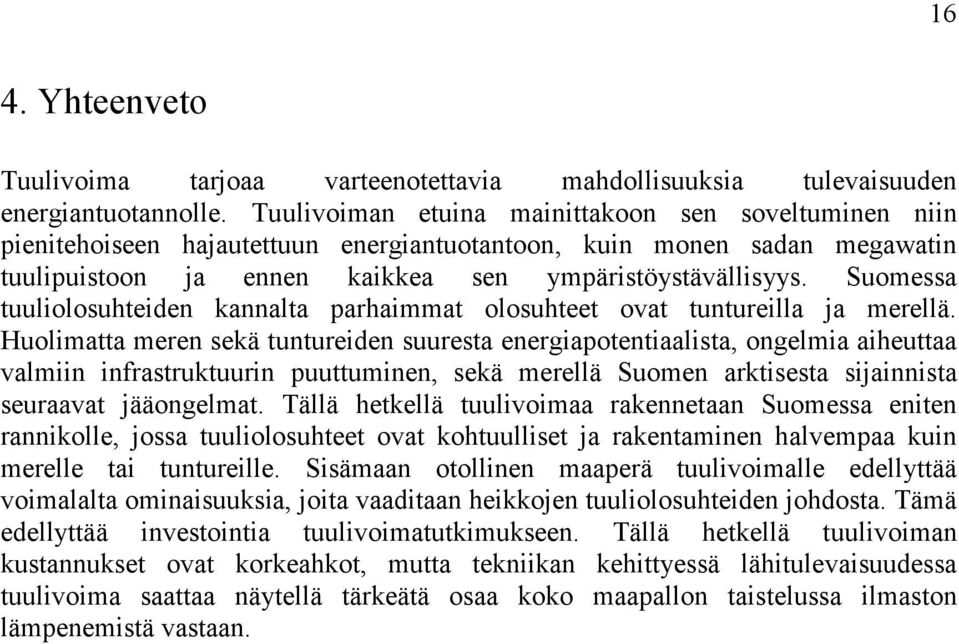 16

4. Yhteenveto

Tuulivoima tarjoaa varteenotettavia mahdollisuuksia tulevaisuuden energiantuotannolle. Tuulivoiman etuina mainittakoon sen soveltuminen niin pienitehoiseen hajautettuun energiantuotantoon, kuin monen sadan megawatin tuulipuistoon ja ennen kaikkea sen ympäristöystävällisyys. Suomessa tuuliolosuhteiden kannalta parhaimmat olosuhteet ovat tuntureilla ja merellä. Huolimatta meren sekä tuntureiden suuresta energiapotentiaalista, ongelmia aiheuttaa valmiin infrastruktuurin puuttuminen, sekä merellä Suomen arktisesta sijainnista seuraavat jääongelmat. Tällä hetkellä tuulivoimaa rakennetaan Suomessa eniten rannikolle, jossa tuuliolosuhteet ovat kohtuulliset ja rakentaminen halvempaa kuin merelle tai tuntureille. Sisämaan otollinen maaperä tuulivoimalle edellyttää voimalalta ominaisuuksia, joita vaaditaan heikkojen tuuliolosuhteiden johdosta. Tämä edellyttää investointia tuulivoimatutkimukseen. Tällä hetkellä tuulivoiman kustannukset ovat korkeahkot, mutta tekniikan kehittyessä lähitulevaisuudessa tuulivoima saattaa näytellä tärkeätä osaa koko maapallon taistelussa ilmaston lämpenemistä vastaan.